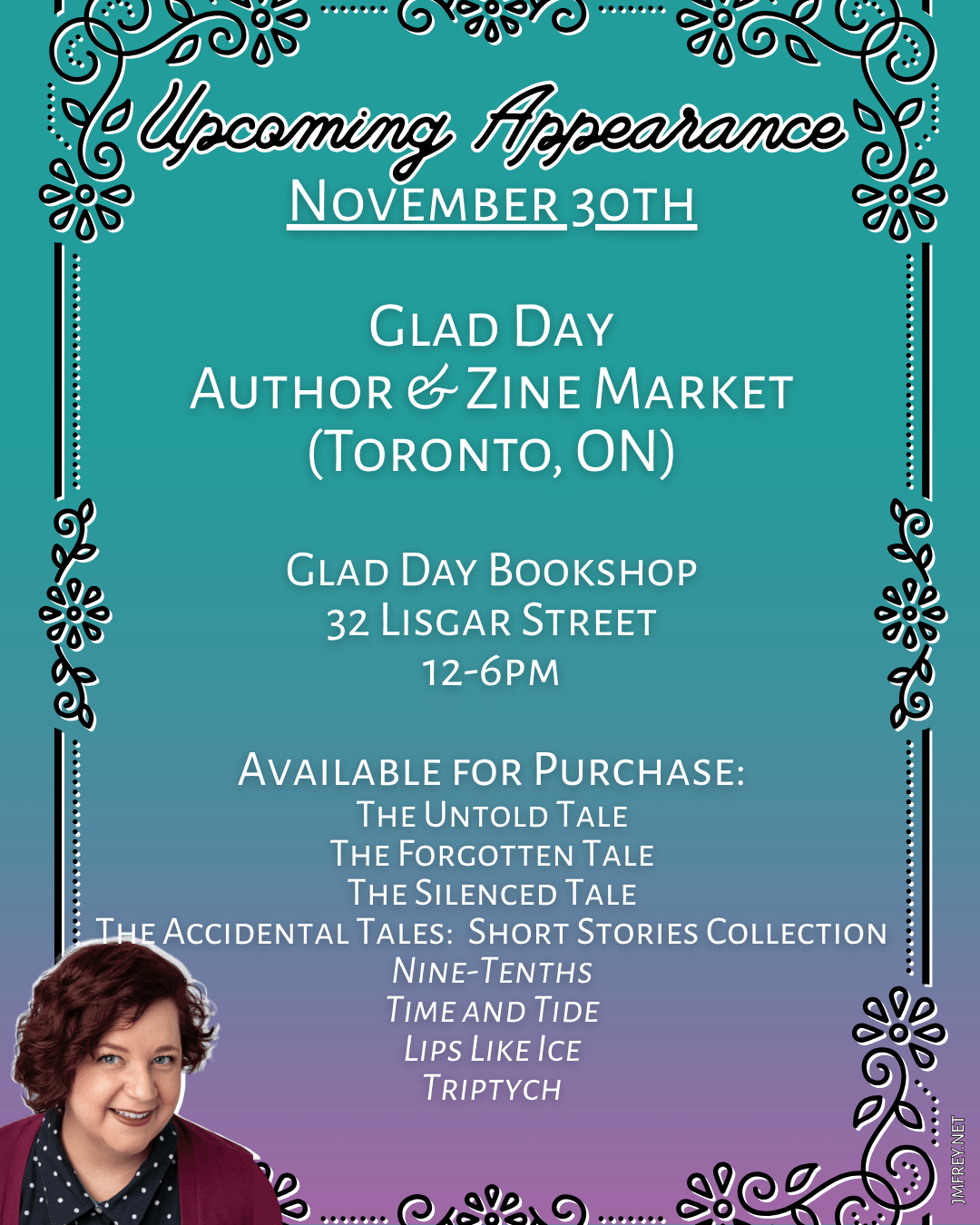 Upcoming Appearance
November 30th

Glad Day
Author & Zine Market
(Toronto, ON)

Glad Day Bookshop
32 Lisgar Street
12-6pm

Available for Purchase:
The Untold Tale
The Forgotten Tale
The Silenced Tale
The Accidental Tales: Short Stories Collection
Nine-Tenths
Time and Tide
Lips Like Ice
Triptych

JMFREY.NET